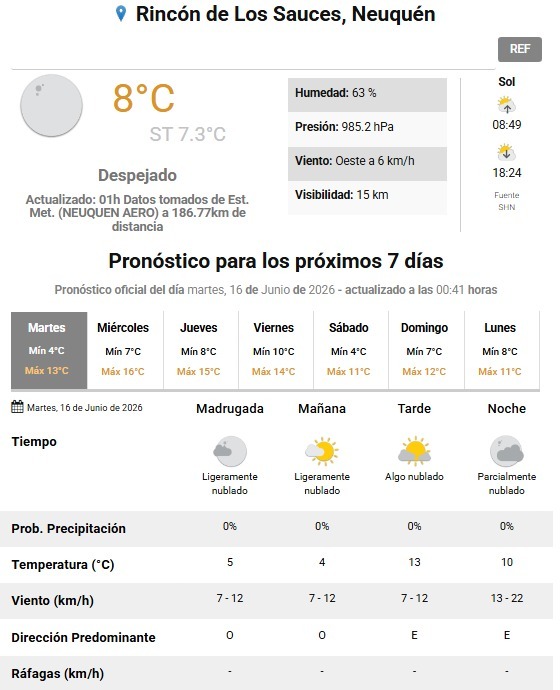 Rincón de Los Sauces, Neuquén

REF

8°C

ST 7.3°C

Despejado

Actualizado: 01h Datos tomados de Est. Met. (NEUQUEN AERO) a 186.77km de distancia

Humedad: 63 %

Presión: 985.2 hPa

Viento: Oeste a 6 km/h

Visibilidad: 15 km

Sol

08:49

18:24

Fuente SHN

Pronóstico para los próximos 7 días

Pronóstico oficial del día martes, 16 de Junio de 2026 - actualizado a las 00:41 horas

| Martes | Miércoles | Jueves | Viernes | Sábado | Domingo | Lunes |
|---|---|---|---|---|---|---|
| Mín 4°C | Mín 7°C | Mín 8°C | Mín 10°C | Mín 4°C | Mín 7°C | Mín 8°C |
| Máx 13°C | Máx 16°C | Máx 15°C | Máx 14°C | Máx 11°C | Máx 12°C | Máx 11°C |

| Martes, 16 de Junio de 2026 | Madrugada | Mañana | Tarde | Noche |
|---|---|---|---|---|
| Tiempo | Ligeramente nublado | Ligeramente nublado | Algo nublado | Parcialmente nublado |
| Prob. Precipitación | 0% | 0% | 0% | 0% |
| Temperatura (°C) | 5 | 4 | 13 | 10 |
| Viento (km/h) | 7 - 12 | 7 - 12 | 7 - 12 | 13 - 22 |
| Dirección Predominante | O | O | E | E |
| Ráfagas (km/h) | - | - | - | - |